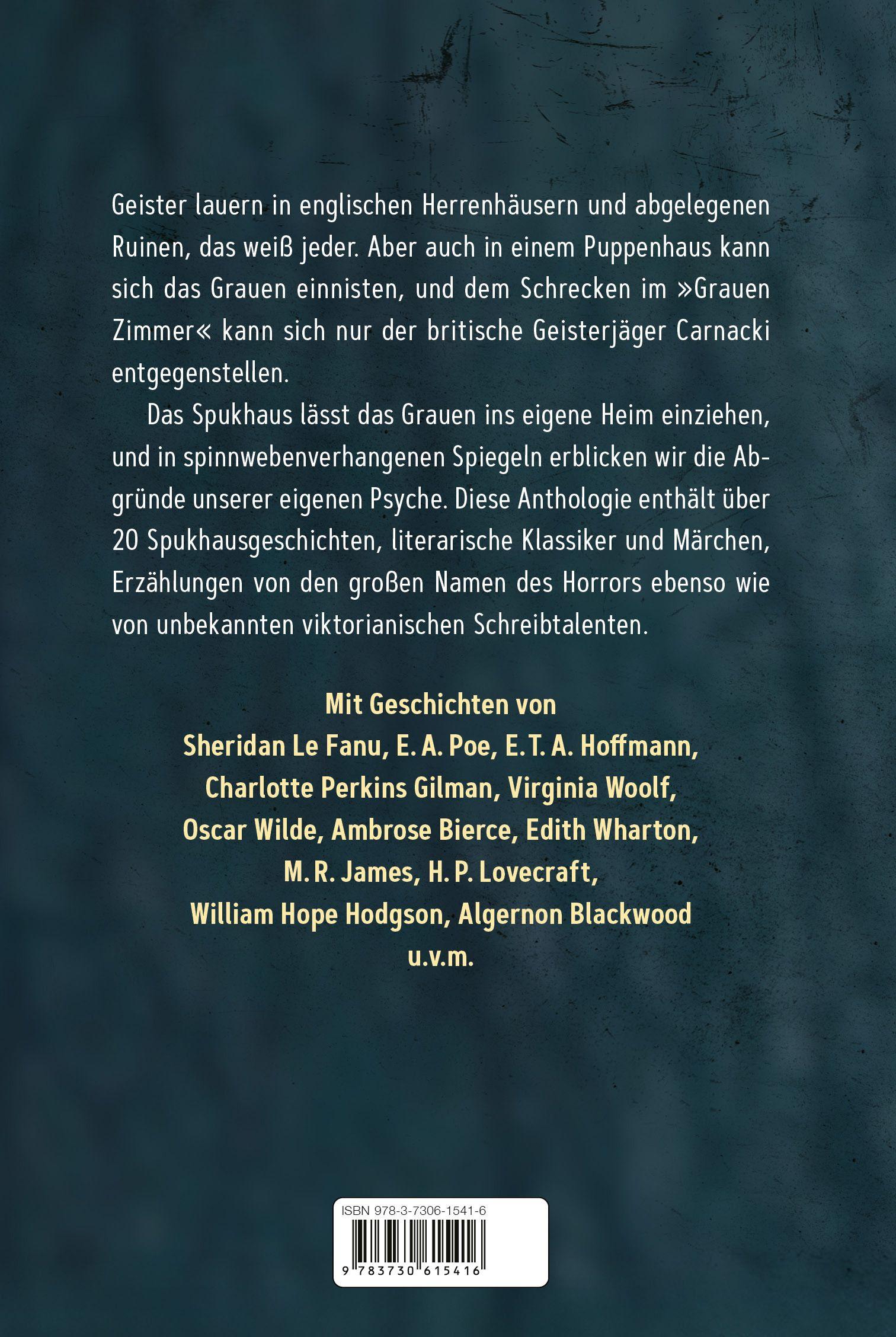 Geister lauern in englischen Herrenhäusern und abgelegenen Ruinen, das weiß jeder. Aber auch in einem Puppenhaus kann sich das Grauen einnisten, und dem Schrecken im »Grauen Zimmer« kann sich nur der britische Geisterjäger Carnacki entgegenstellen.

Das Spukhaus lässt das Grauen ins eigene Heim einziehen, und in spinnwebenverhangenen Spiegeln erblicken wir die Abgründe unserer eigenen Psyche. Diese Anthologie enthält über 20 Spukhausgeschichten, literarische Klassiker und Märchen, Erzählungen von den großen Namen des Horrors ebenso wie von unbekannten viktorianischen Schreibtalenten.

Mit Geschichten von
Sheridan Le Fanu, E. A. Poe, E. T. A. Hoffmann, Charlotte Perkins Gilman, Virginia Woolf, Oscar Wilde, Ambrose Bierce, Edith Wharton, M. R. James, H. P. Lovecraft, William Hope Hodgson, Algernon Blackwood u.v.m.

ISBN 978-3-7306-1541-6

9 783730 615416